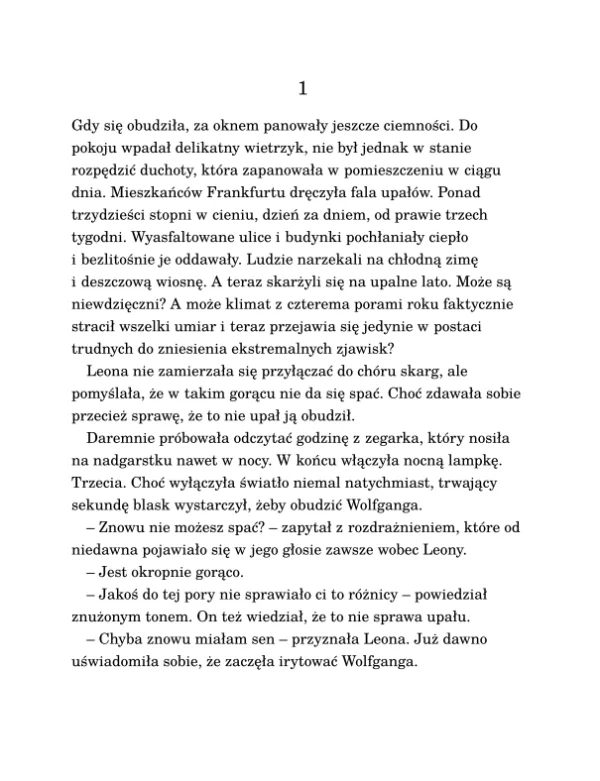 1

Gdy się obudziła, za oknem panowały jeszcze ciemności. Do pokoju wpadał delikatny wietrzyk, nie był jednak w stanie rozpędzić duchoty, która zapanowała w pomieszczeniu w ciągu dnia. Mieszkańców Frankfurtu dręczyła fala upałów. Ponad trzydzieści stopni w cieniu, dzień za dniem, od prawie trzech tygodni. Wyasfaltowane ulice i budynki pochłaniały ciepło i bezlitośnie je oddawały. Ludzie narzekali na chłodną zimę i deszczową wiosnę. A teraz skarżyli się na upalne lato. Może są niewdzięczni? A może klimat z czterema porami roku faktycznie stracił wszelki umiar i teraz przejawia się jedynie w postaci trudnych do zniesienia ekstremalnych zjawisk?

Leona nie zamierzała się przyłączać do chóru skarg, ale pomyślała, że w takim gorącu nie da się spać. Choć zdawała sobie przecież sprawę, że to nie upał ją obudził.

Daremnie próbowała odczytać godzinę z zegarka, który nosiła na nadgarstku nawet w nocy. W końcu włączyła nocną lampkę. Trzecia. Choć wyłączyła światło niemal natychmiast, trwający sekundę blask wystarczył, żeby obudzić Wolfganga.

– Znowu nie możesz spać? – zapytał z rozdrażnieniem, które od niedawna pojawiało się w jego głosie zawsze wobec Leony.

– Jest okropnie gorąco.

– Jakoś do tej pory nie sprawiało ci to różnicy – powiedział znużonym tonem. On też wiedział, że to nie sprawa upału.

– Chyba znowu miałam sen – przyznała Leona. Już dawno uświadomiła sobie, że zaczęła irytować Wolfganga.